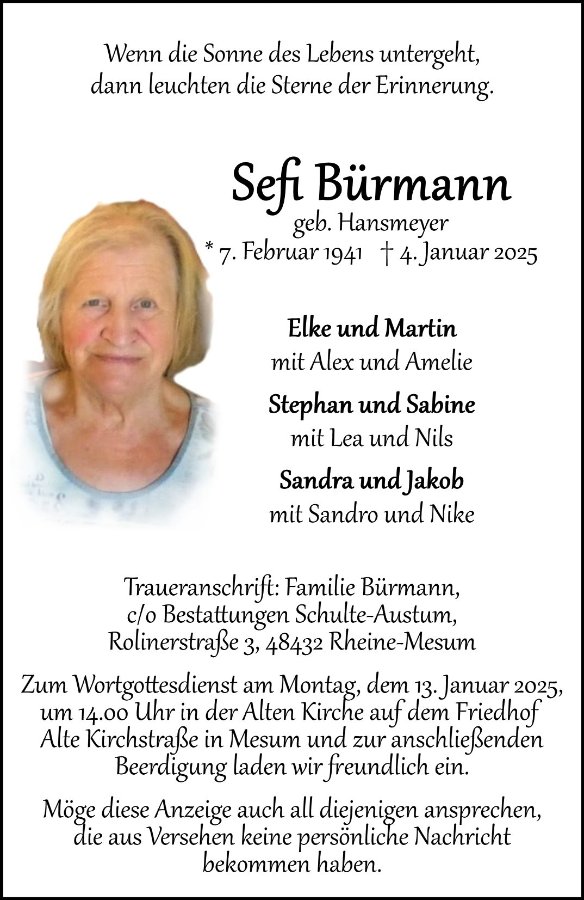 Wenn die Sonne des Lebens untergeht,
dann leuchten die Sterne der Erinnerung.

Sefi Bürmann
geb. Hansmeyer
* 7. Februar 1941 † 4. Januar 2025

Elke und Martin
mit Alex und Amelie

Stephan und Sabine
mit Lea und Nils

Sandra und Jakob
mit Sandro und Nike

Traueranschrift: Familie Bürmann,
c/o Bestattungen Schulte-Austum,
Rolinerstraße 3, 48432 Rheine-Mesum

Zum Wortgottesdienst am Montag, dem 13. Januar 2025, um 14.00 Uhr in der Alten Kirche auf dem Friedhof Alte Kirchstraße in Mesum und zur anschließenden Beerdigung laden wir freundlich ein.

Möge diese Anzeige auch all diejenigen ansprechen, die aus Versehen keine persönliche Nachricht bekommen haben.